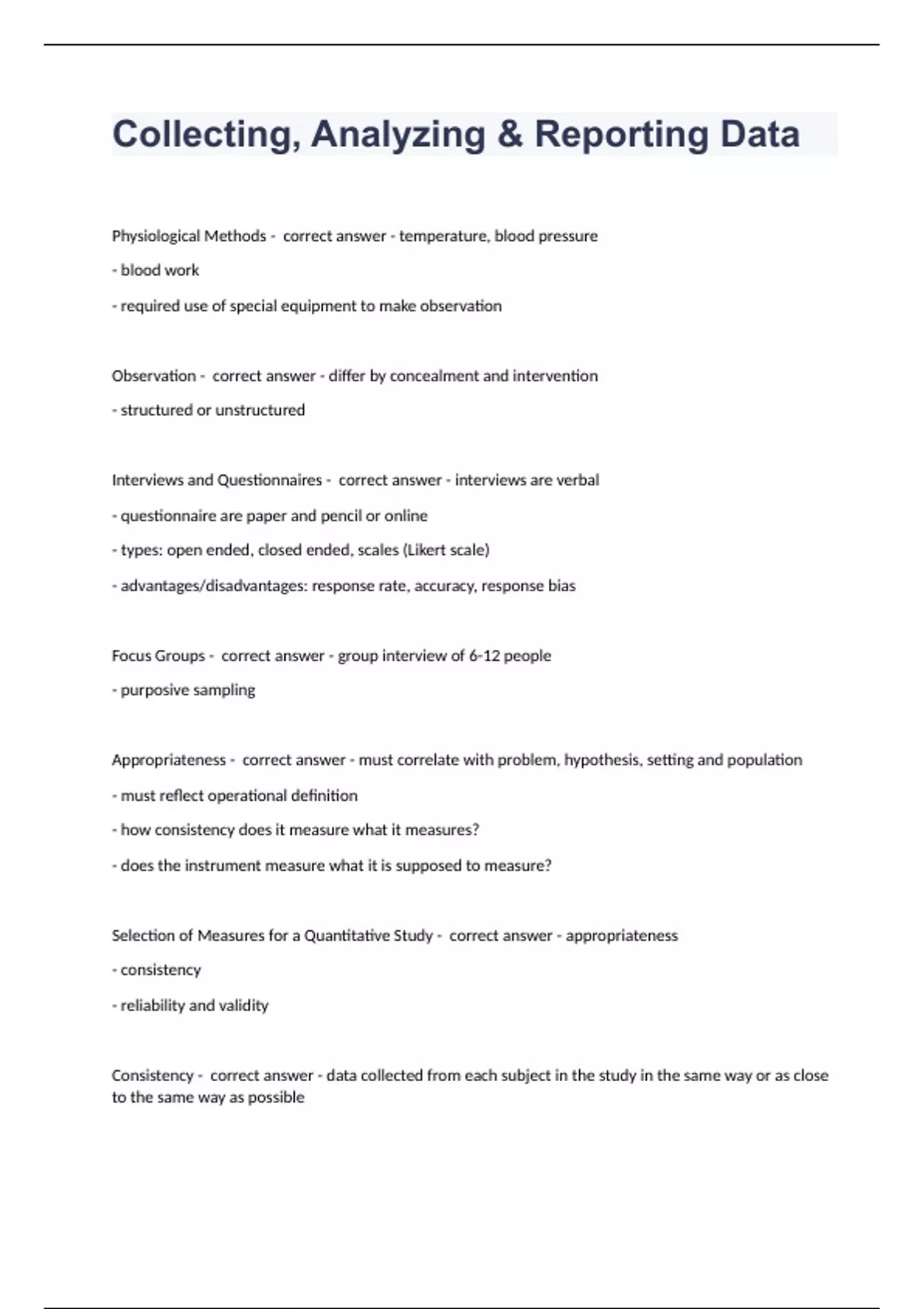 Collecting, Analyzing & Reporting Data

Physiological Methods - correct answer - temperature, blood pressure

- blood work

- required use of special equipment to make observation

Observation - correct answer - differ by concealment and intervention

- structured or unstructured

Interviews and Questionnaires - correct answer - interviews are verbal

- questionnaire are paper and pencil or online

- types: open ended, closed ended, scales (Likert scale)

- advantages/disadvantages: response rate, accuracy, response bias

Focus Groups - correct answer - group interview of 6-12 people

- purposive sampling

Appropriateness - correct answer - must correlate with problem, hypothesis, setting and population

- must reflect operational definition

- how consistency does it measure what it measures?

- does the instrument measure what it is supposed to measure?

Selection of Measures for a Quantitative Study - correct answer - appropriateness

- consistency

- reliability and validity

Consistency - correct answer - data collected from each subject in the study in the same way or as close to the same way as possible